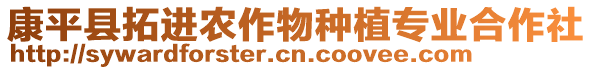 康平县拓进农作物种植专业合作社
http://sywardforster.cn.coovee.com